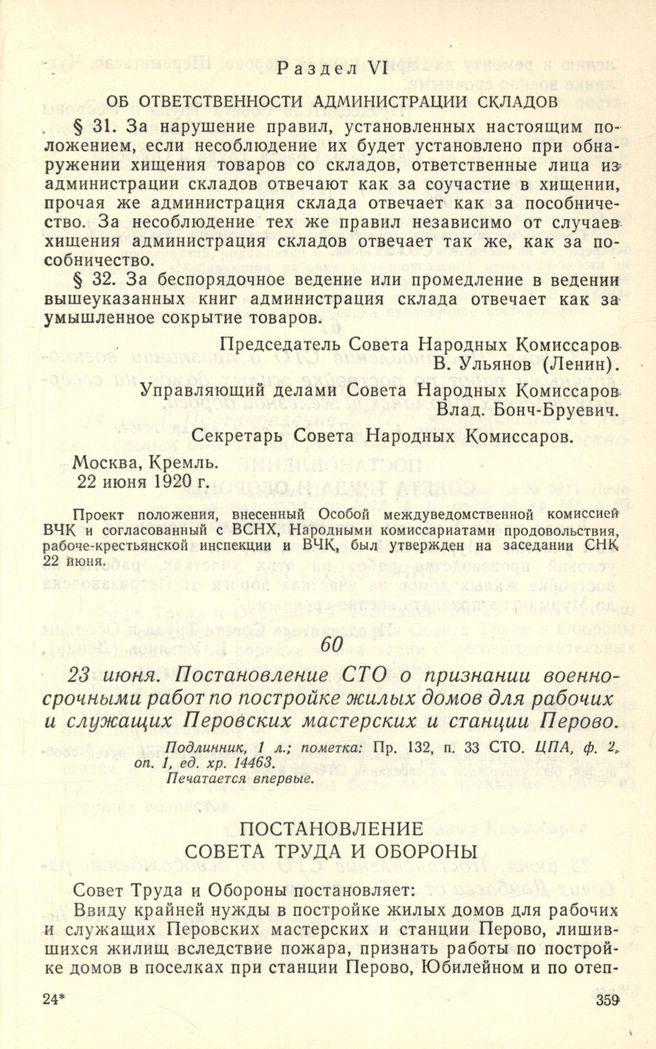 Раздел VI

ОБ ОТВЕТСТВЕННОСТИ АДМИНИСТРАЦИИ СКЛАДОВ

§ 31. За нарушение правил, установленных настоящим положением, если несоблюдение их будет установлено при обнаружении хищения товаров со складов, ответственные лица из администрации складов отвечают как за соучастие в хищении, прочая же администрация склада отвечает как за пособничество. За несоблюдение тех же правил независимо от случаев хищения администрация складов отвечает так же, как за пособничество.

§ 32. За беспорядочное ведение или промедление в ведении вышеуказанных книг администрация склада отвечает как за умышленное сокрытие товаров.

Председатель Совета Народных Комиссаров
В. Ульянов (Ленин).

Управляющий делами Совета Народных Комиссаров
Влад. Бонч-Бруевич.

Секретарь Совета Народных Комиссаров.

Москва, Кремль.
22 июня 1920 г.

Проект положения, внесенный Особой междуведомственной комиссией ВЧК и согласованный с ВСНХ, Народными комиссариатами продовольствия, рабоче-крестьянской инспекции и ВЧК, был утвержден на заседании СНК 22 июня.

60

23 июня. Постановление СТО о признании военно-срочными работ по постройке жилых домов для рабочих и служащих Перовских мастерских и станции Перово.

Подлинник, 1 л.; пометка: Пр. 132, п. 33 СТО. ЦПА, ф. 2, оп. 1, ед. хр. 14463.
Печатается впервые.

ПОСТАНОВЛЕНИЕ
СОВЕТА ТРУДА И ОБОРОНЫ

Совет Труда и Обороны постановляет:

Ввиду крайней нужды в постройке жилых домов для рабочих и служащих Перовских мастерских и станции Перово, лишившихся жилищ вследствие пожара, признать работы по постройке домов в поселках при станции Перово, Юбилейном и по отеп-

24*

359